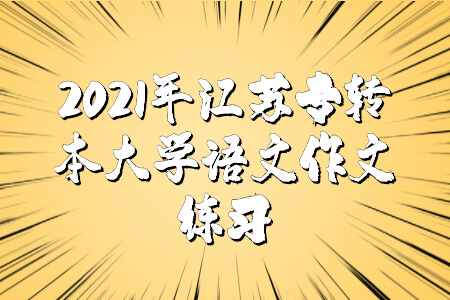 2021年江苏专转本大学语文作文练习